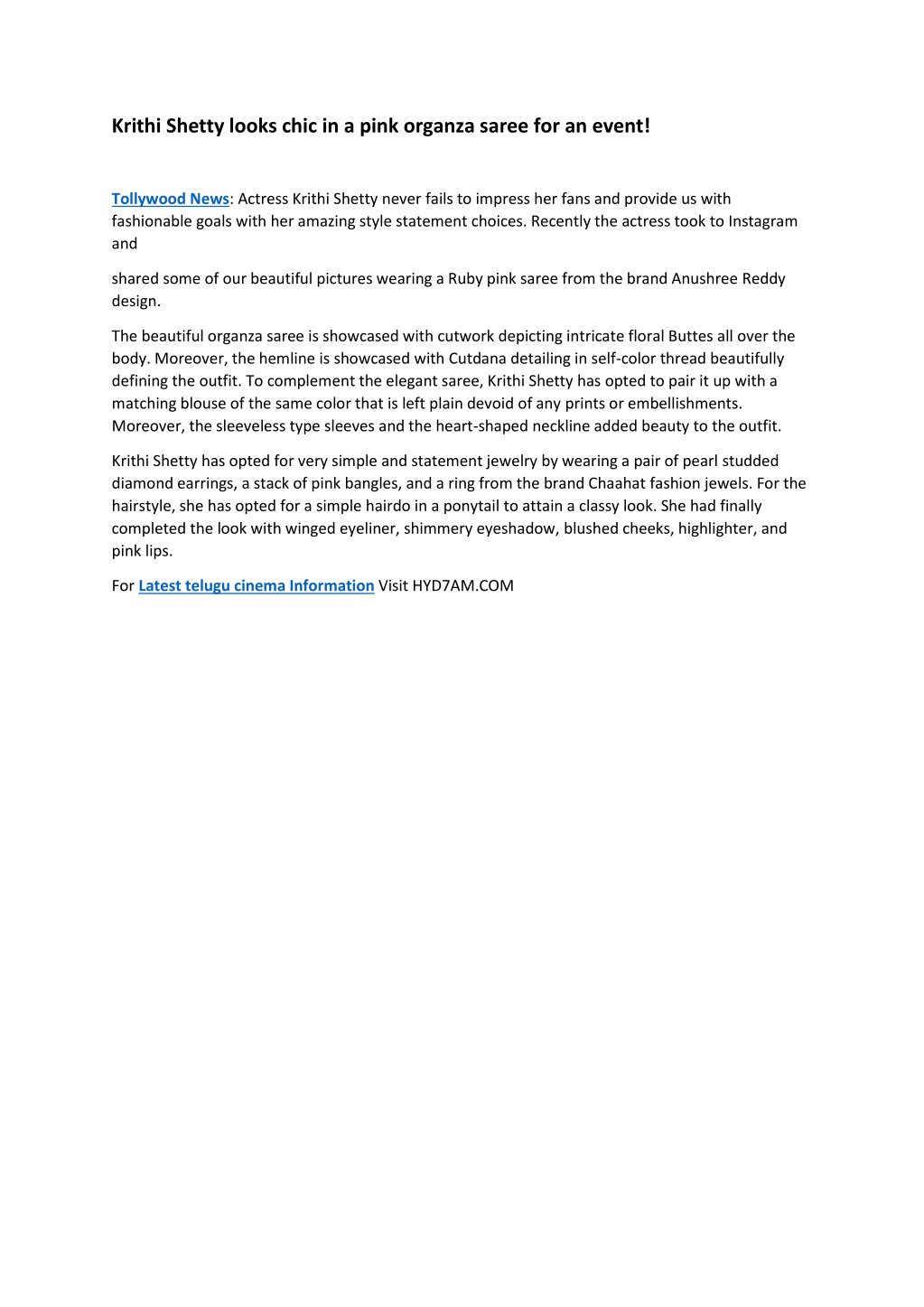 Krithi Shetty looks chic in a pink organza saree for an event!

Tollywood News: Actress Krithi Shetty never fails to impress her fans and provide us with fashionable goals with her amazing style statement choices. Recently the actress took to Instagram and

shared some of our beautiful pictures wearing a Ruby pink saree from the brand Anushree Reddy design.

The beautiful organza saree is showcased with cutwork depicting intricate floral Buttes all over the body. Moreover, the hemline is showcased with Cutdana detailing in self-color thread beautifully defining the outfit. To complement the elegant saree, Krithi Shetty has opted to pair it up with a matching blouse of the same color that is left plain devoid of any prints or embellishments. Moreover, the sleeveless type sleeves and the heart-shaped neckline added beauty to the outfit.

Krithi Shetty has opted for very simple and statement jewelry by wearing a pair of pearl studded diamond earrings, a stack of pink bangles, and a ring from the brand Chaahat fashion jewels. For the hairstyle, she has opted for a simple hairdo in a ponytail to attain a classy look. She had finally completed the look with winged eyeliner, shimmery eyeshadow, blushed cheeks, highlighter, and pink lips.

For Latest telugu cinema Information Visit HYD7AM.COM